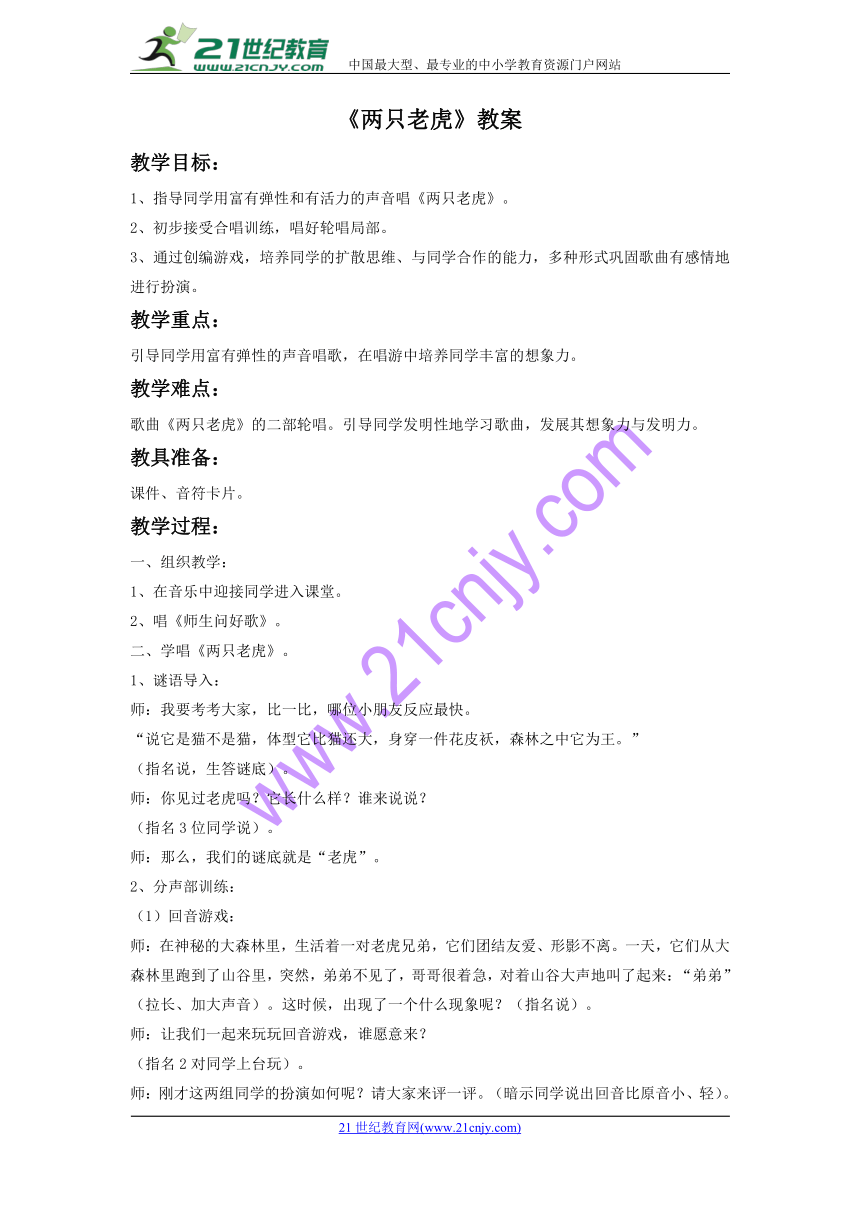 21世纪教育 www.21cnjy.com 中国最大型、最专业的中小学教育资源门户网站

《两只老虎》教案

教学目标：

1、指导同学用富有弹性和有活力的声音唱《两只老虎》。

2、初步接受合唱训练，唱好轮唱局部。

3、通过创编游戏，培养同学的扩散思维、与同学合作的能力，多种形式巩固歌曲有感情地进行扮演。

教学重点：

引导同学用富有弹性的声音唱歌，在唱游中培养同学丰富的想象力。

教学难点：

歌曲《两只老虎》的二部轮唱。引导同学发明性地学习歌曲，发展其想象力与发明力。

教具准备：

课件、音符卡片。

教学过程：

一、组织教学：

1、在音乐中迎接同学进入课堂。

2、唱《师生问好歌》。

二、学唱《两只老虎》。

1、谜语导入：

师：我要考考大家，比一比，哪位小朋友反应最快。

“说它是猫不是猫，体型它比猫还大，身穿一件花皮袄，森林之中它为王。”

（指名说，生答谜底）。

师：你见过老虎吗？它长什么样？谁来说说？

（指名3位同学说）。

师：那么，我们的谜底就是“老虎”。

2、分声部训练：

（1）回音游戏：

师：在神秘的大森林里，生活着一对老虎兄弟，它们团结友爱、形影不离。一天，它们从大森林里跑到了山谷里，突然，弟弟不见了，哥哥很着急，对着山谷大声地叫了起来：“弟弟”（拉长、加大声音）。这时候，出现了一个什么现象呢？（指名说）。

师：让我们一起来玩玩回音游戏，谁愿意来？

（指名2对同学上台玩）。

师：刚才这两组同学的扮演如何呢？请大家来评一评。（暗示同学说出回音比原音小、轻）。

www.21cnjy.com

21世纪教育网(www.21cnjy.com)